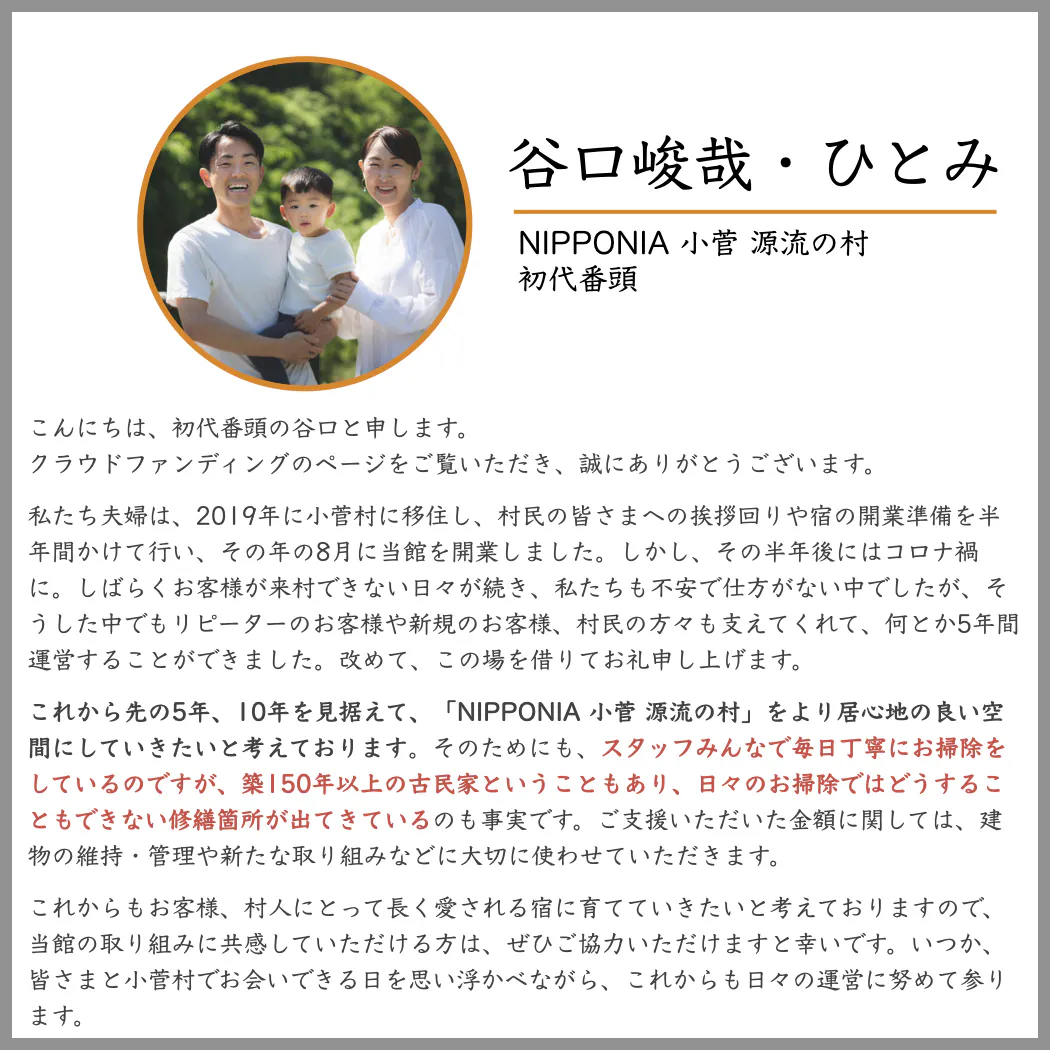 谷口峻哉・ひとみ

NIPPONIA 小菅 源流の村
初代番頭

こんにちは、初代番頭の谷口と申します。
クラウドファンディングのページをご覧いただき、誠にありがとうございます。

私たち夫婦は、2019年に小菅村に移住し、村民の皆さまへの挨拶回りや宿の開業準備を半年間かけて行い、その年の8月に当館を開業しました。しかし、その半年後にはコロナ禍に。しばらくお客様が来村できない日々が続き、私たちも不安で仕方がない中でしたが、そうした中でもリピーターのお客様や新規のお客様、村民の方々も支えてくれて、何とか5年間運営することができました。改めて、この場を借りてお礼申し上げます。

これから先の5年、10年を見据えて、「NIPPONIA 小菅 源流の村」をより居心地の良い空間にしていきたいと考えております。そのためにも、スタッフみんなで毎日丁寧にお掃除をしているのですが、築150年以上の古民家ということもあり、日々のお掃除ではどうすることもできない修繕箇所が出てきているのも事実です。ご支援いただいた金額に関しては、建物の維持・管理や新たな取り組みなどに大切に使わせていただきます。

これからもお客様、村人にとって長く愛される宿に育てていきたいと考えておりますので、当館の取り組みに共感していただける方は、ぜひご協力いただけますと幸いです。いつか、皆さまと小菅村でお会いできる日を思い浮かべながら、これからも日々の運営に努めて参ります。